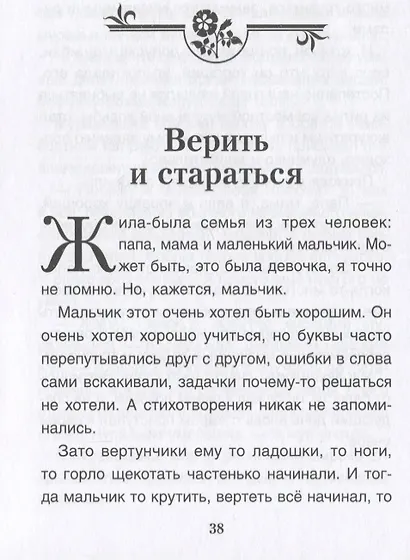 Верить и стараться

Жила-была семья из трех человек: папа, мама и маленький мальчик. Может быть, это была девочка, я точно не помню. Но, кажется, мальчик.

Мальчик этот очень хотел быть хорошим. Он очень хотел хорошо учиться, но буквы часто перепутывались друг с другом, ошибки в слова сами вскакивали, задачки почему-то решаться не хотели. А стихотворения никак не запоминались.

Зато вертунчики ему то ладошки, то ноги, то горло щекотать частенько начинали. И тогда мальчик то крутить, вертеть всё начинал, то

38